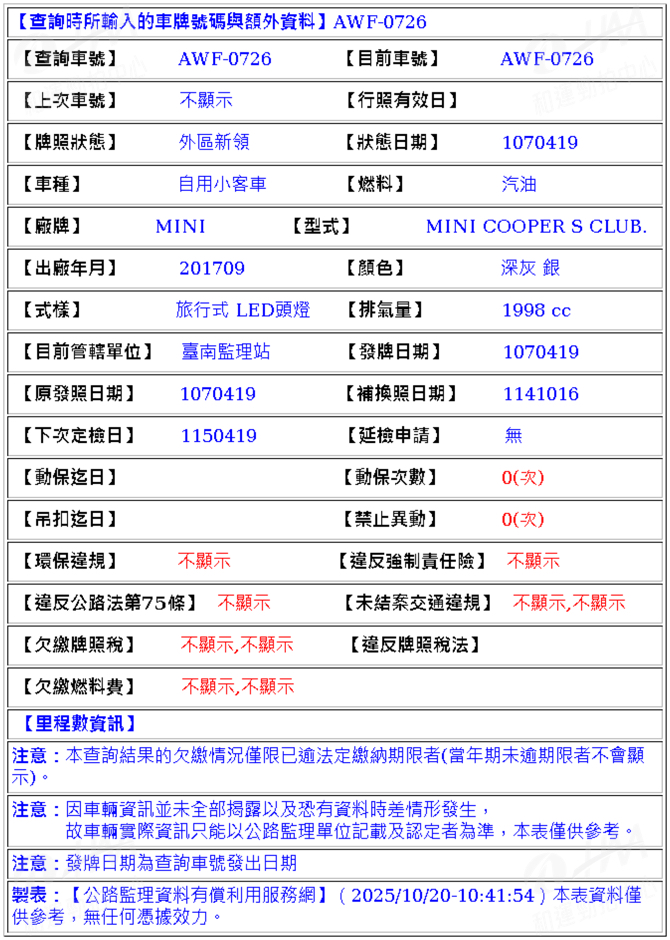 【查詢時所輸入的車牌號碼與額外資料】AWF-0726

【查詢車號】 AWF-0726 【目前車號】 AWF-0726

【上次車號】 不顯示 【行照有效日】

【牌照狀態】 外區新領 【狀態日期】 1070419

【車種】 自用小客車 【燃料】 汽油

【廠牌】 MINI 【型式】 MINI COOPER S CLUB.

【出廠年月】 201709 【顏色】 深灰 銀

【式樣】 旅行式 LED頭燈 【排氣量】 1998 cc

【目前管轄單位】 臺南監理站 【發牌日期】 1070419

【原發照日期】 1070419 【補換照日期】 1141016

【下次定檢日】 1150419 【延檢申請】 無

【動保迄日】 【動保次數】 0(次)

【吊扣迄日】 【禁止異動】 0(次)

【環保違規】 不顯示 【違反強制責任險】 不顯示

【違反公路法第75條】 不顯示 【未結案交通違規】 不顯示,不顯示

【欠繳牌照稅】 不顯示,不顯示 【違反牌照稅法】

【欠繳燃料費】 不顯示,不顯示

【里程數資訊】

注意：本查詢結果的欠繳情況僅限已逾法定繳納期限者(當年期未逾期限者不會顯示)。

注意：因車輛資訊並未全部揭露以及恐有資料時差情形發生，故車輛實際資訊只能以公路監理單位記載及認定者為準，本表僅供參考。

注意：發牌日期為查詢車號發出日期

製表：【公路監理資料有償利用服務網】（2025/10/20-10:41:54）本表資料僅供參考，無任何憑據效力。